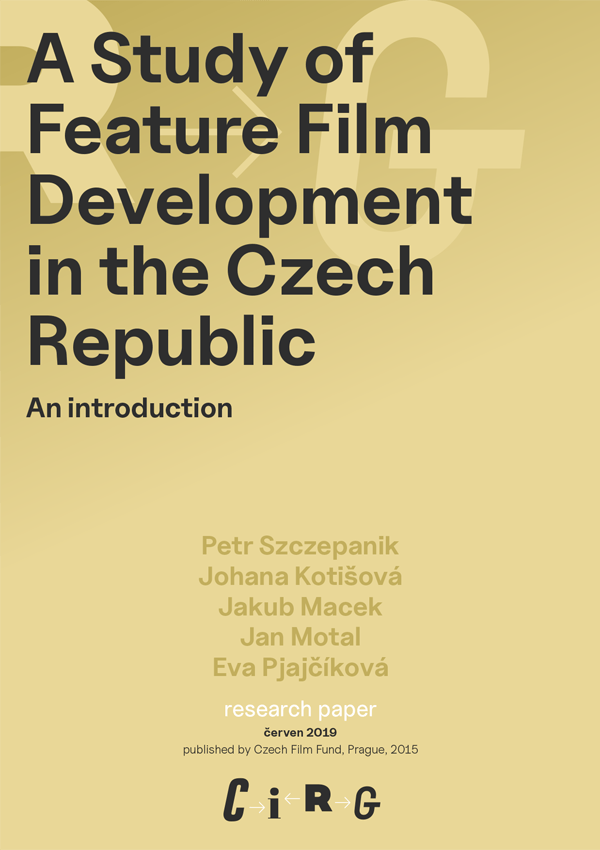 A Study of Feature Film Development in the Czech Republic

An introduction

Petr Szczepanik
Johana Kotišová
Jakub Macek
Jan Motal
Eva Pjajčíková

research paper
červen 2019
published by Czech Film Fund, Prague, 2015

C→i←R→G